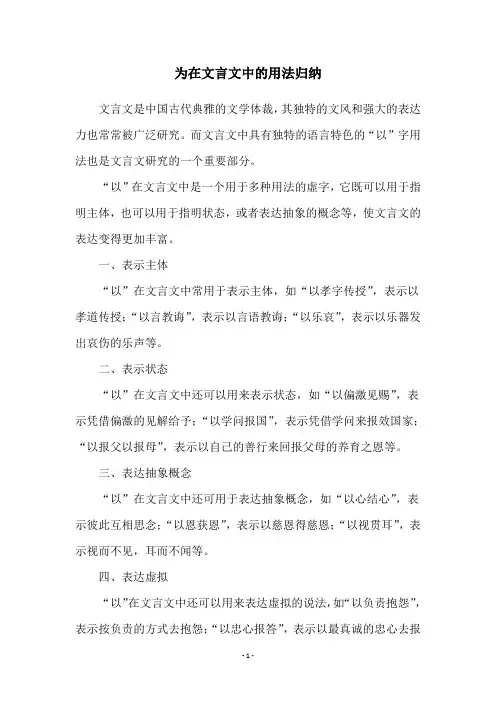 为在文言文中的用法归纳

文言文是中国古代典雅的文学体裁，其独特的文风和强大的表达力也常常被广泛研究。而文言文中具有独特的语言特色的“以”字用法也是文言文研究的一个重要部分。

“以”在文言文中是一个用于多种用法的虚字，它既可以用于指明主体，也可以用于指明状态，或者表达抽象的概念等，使文言文的表达变得更加丰富。

一、表示主体

“以”在文言文中常用于表示主体，如“以孝字传授”，表示以孝道传授；“以言教诲”，表示以言语教诲；“以乐哀”，表示以乐器发出哀伤的乐声等。

二、表示状态

“以”在文言文中还可以用来表示状态，如“以偏激见赐”，表示凭借偏激的见解给予；“以学问报国”，表示凭借学问来报效国家；“以报父以报母”，表示以自己的善行来回报父母的养育之恩等。

三、表达抽象概念

“以”在文言文中还可用于表达抽象概念，如“以心结心”，表示彼此互相思念；“以恩获恩”，表示以慈恩得慈恩；“以视贯耳”，表示视而不见，耳而不闻等。

四、表达虚拟

“以”在文言文中还可以用来表达虚拟的说法，如“以负责抱怨”，表示按负责的方式去抱怨；“以忠心报答”，表示以最真诚的忠心去报

- 1 -